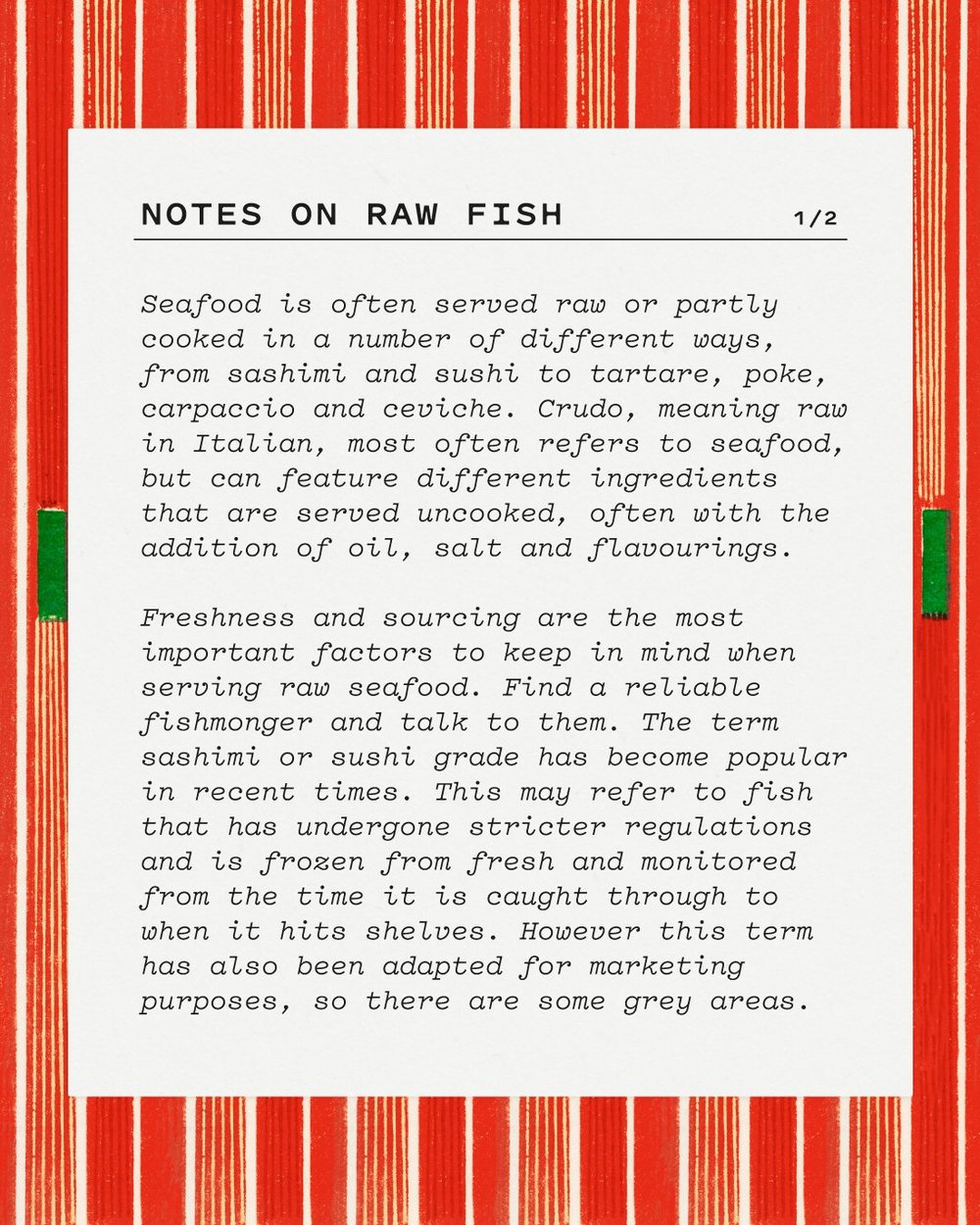 NOTES ON RAW FISH 1/2

Seafood is often served raw or partly cooked in a number of different ways, from sashimi and sushi to tartare, poke, carpaccio and ceviche. Crudo, meaning raw in Italian, most often refers to seafood, but can feature different ingredients that are served uncooked, often with the addition of oil, salt and flavourings.

Freshness and sourcing are the most important factors to keep in mind when serving raw seafood. Find a reliable fishmonger and talk to them. The term sashimi or sushi grade has become popular in recent times. This may refer to fish that has undergone stricter regulations and is frozen from fresh and monitored from the time it is caught through to when it hits shelves. However this term has also been adapted for marketing purposes, so there are some grey areas.